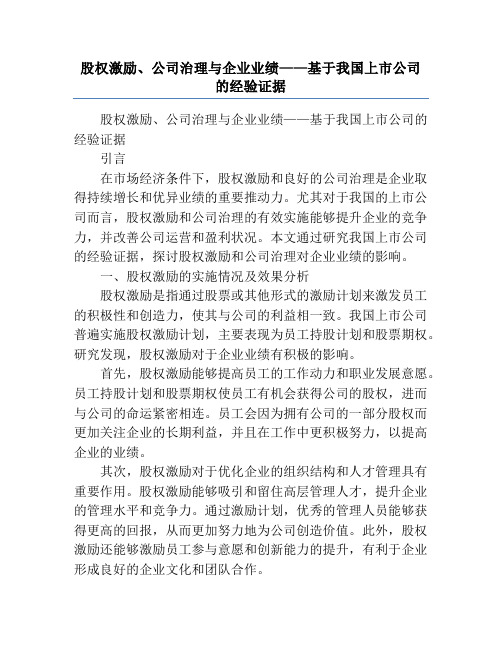 股权激励、公司治理与企业业绩——基于我国上市公司的经验证据

股权激励、公司治理与企业业绩——基于我国上市公司的经验证据

引言

在市场经济条件下，股权激励和良好的公司治理是企业取得持续增长和优异业绩的重要推动力。尤其对于我国的上市公司而言，股权激励和公司治理的有效实施能够提升企业的竞争力，并改善公司运营和盈利状况。本文通过研究我国上市公司的经验证据，探讨股权激励和公司治理对企业业绩的影响。

一、股权激励的实施情况及效果分析

股权激励是指通过股票或其他形式的激励计划来激发员工的积极性和创造力，使其与公司的利益相一致。我国上市公司普遍实施股权激励计划，主要表现为员工持股计划和股票期权。研究发现，股权激励对于企业业绩有积极的影响。

首先，股权激励能够提高员工的工作动力和职业发展意愿。员工持股计划和股票期权使员工有机会获得公司的股权，进而与公司的命运紧密相连。员工会因为拥有公司的一部分股权而更加关注企业的长期利益，并且在工作中更积极努力，以提高企业的业绩。

其次，股权激励对于优化企业的组织结构和人才管理具有重要作用。股权激励能够吸引和留住高层管理人才，提升企业的管理水平和竞争力。通过激励计划，优秀的管理人员能够获得更高的回报，从而更加努力地为公司创造价值。此外，股权激励还能够激励员工参与意愿和创新能力的提升，有利于企业形成良好的企业文化和团队合作。